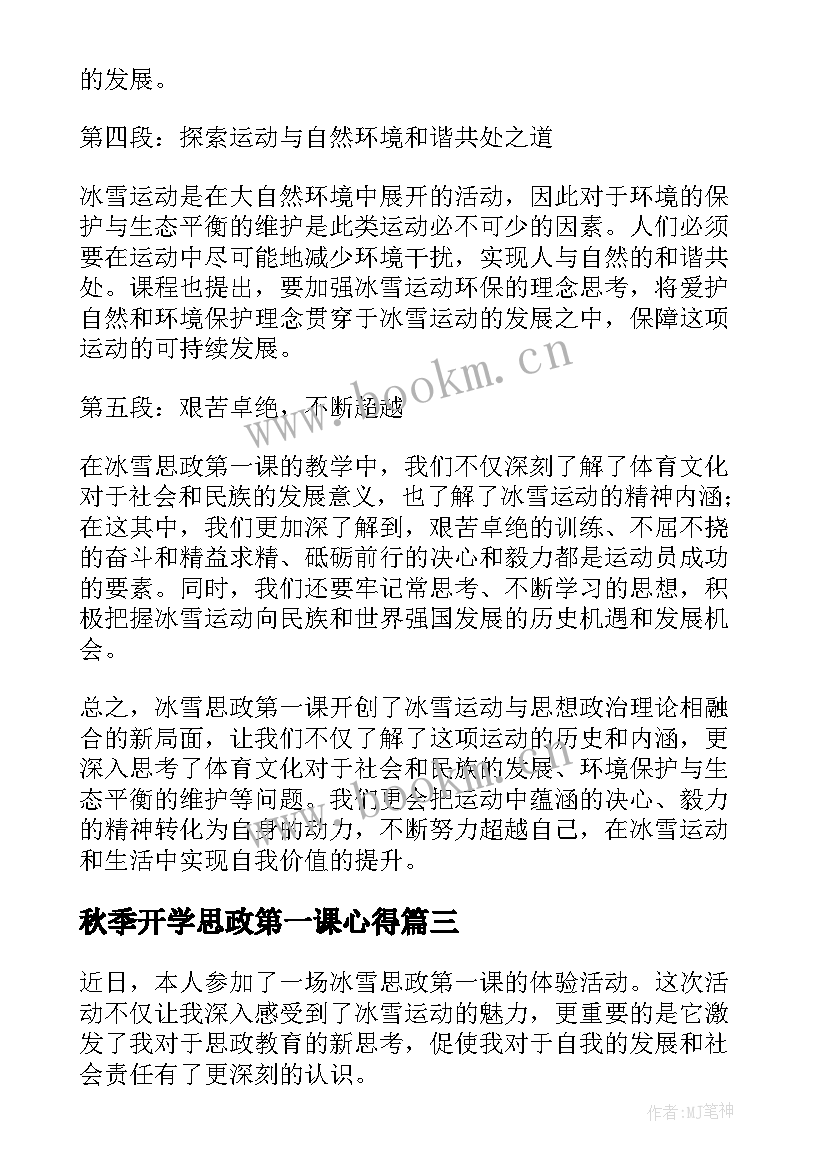 的发展。

第四段：探索运动与自然环境和谐共处之道

冰雪运动是在大自然环境中展开的活动，因此对于环境的保护与生态平衡的维护是此类运动必不可少的因素。人们必须要在运动中尽可能地减少环境干扰，实现人与自然的和谐共处。课程也提出，要加强冰雪运动环保的理念思考，将爱护自然和环境保护理念贯穿于冰雪运动的发展之中，保障这项运动的可持续发展。

第五段：艰苦卓绝，不断超越

在冰雪思政第一课的教学中，我们不仅深刻了解了体育文化对于社会和民族的发展意义，也了解了冰雪运动的精神内涵；在这其中，我们更加深了解到，艰苦卓绝的训练、不屈不挠的奋斗和精益求精、砥砺前行的决心和毅力都是运动员成功的要素。同时，我们还要牢记常思考、不断学习的思想，积极把握冰雪运动向民族和世界强国发展的历史机遇和发展机会。

总之，冰雪思政第一课开创了冰雪运动与思想政治理论相融合的新局面，让我们不仅了解了这项运动的历史和内涵，更深入思考了体育文化对于社会和民族的发展、环境保护与生态平衡的维护等问题。我们更会把运动中蕴涵的决心、毅力的精神转化为自身的动力，不断努力超越自己，在冰雪运动和生活中实现自我价值的提升。

秋季开学思政第一课心得篇三

近日，本人参加了一场冰雪思政第一课的体验活动。这次活动不仅让我深入感受到了冰雪运动的魅力，更重要的是它激发了我对于思政教育的新思考，促使我对于自我的发展和社会责任有了更深刻的认识。

www.bookm.cn

作者:MJ笔神